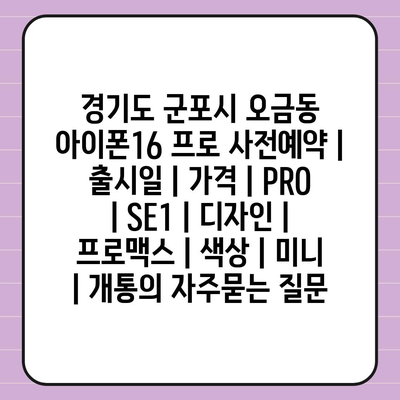 경기도 군포시 오금동 아이폰16 프로 사전예약 | 출시일 | 가격 | PRO | SE1 | 디자인 | 프로맥스 | 색상 | 미니 | 개통의 자주묻는 질문